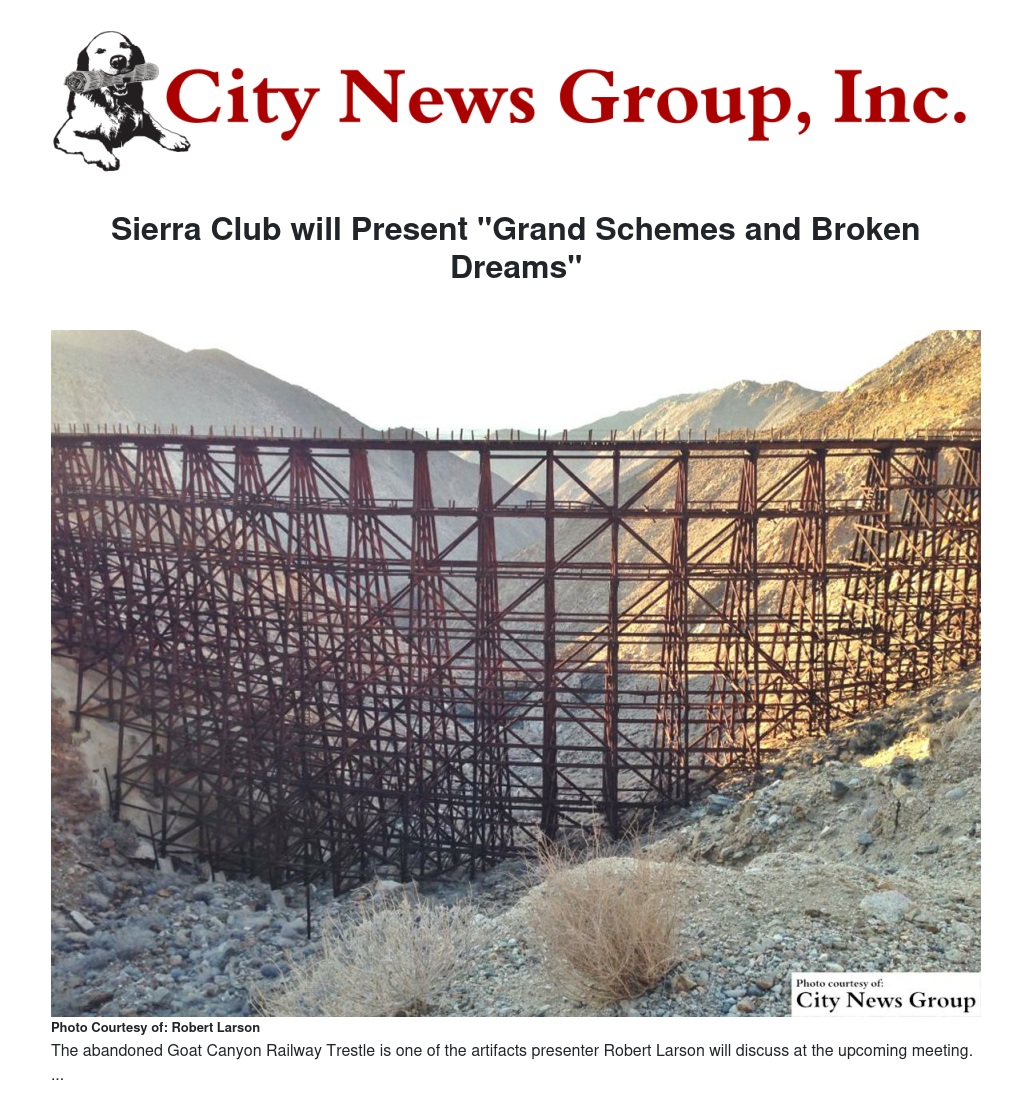 City News Group, Inc.

Sierra Club will Present "Grand Schemes and Broken Dreams"

Photo courtesy of:
City News Group

Photo Courtesy of: Robert Larson

The abandoned Goat Canyon Railway Trestle is one of the artifacts presenter Robert Larson will discuss at the upcoming meeting.
...